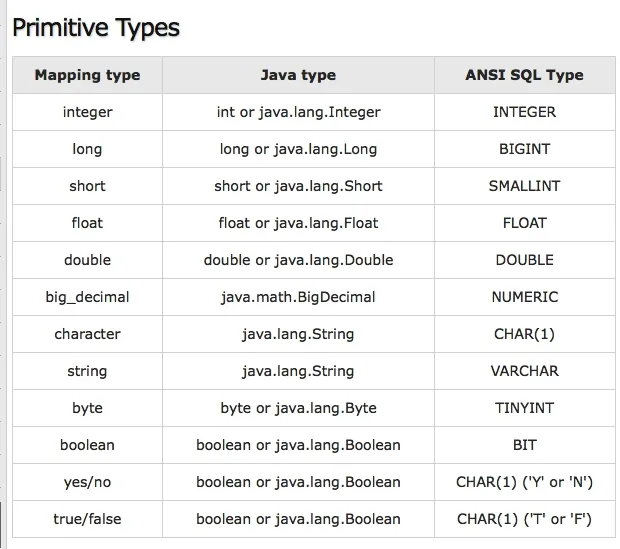 Primitive Types

| Mapping type | Java type | ANSI SQL Type |
|---|---|---|
| integer | int or java.lang.Integer | INTEGER |
| long | long or java.lang.Long | BIGINT |
| short | short or java.lang.Short | SMALLINT |
| float | float or java.lang.Float | FLOAT |
| double | double or java.lang.Double | DOUBLE |
| big_decimal | java.math.BigDecimal | NUMERIC |
| character | java.lang.String | CHAR(1) |
| string | java.lang.String | VARCHAR |
| byte | byte or java.lang.Byte | TINYINT |
| boolean | boolean or java.lang.Boolean | BIT |
| yes/no | boolean or java.lang.Boolean | CHAR(1) ('Y' or 'N') |
| true/false | boolean or java.lang.Boolean | CHAR(1) ('T' or 'F') |